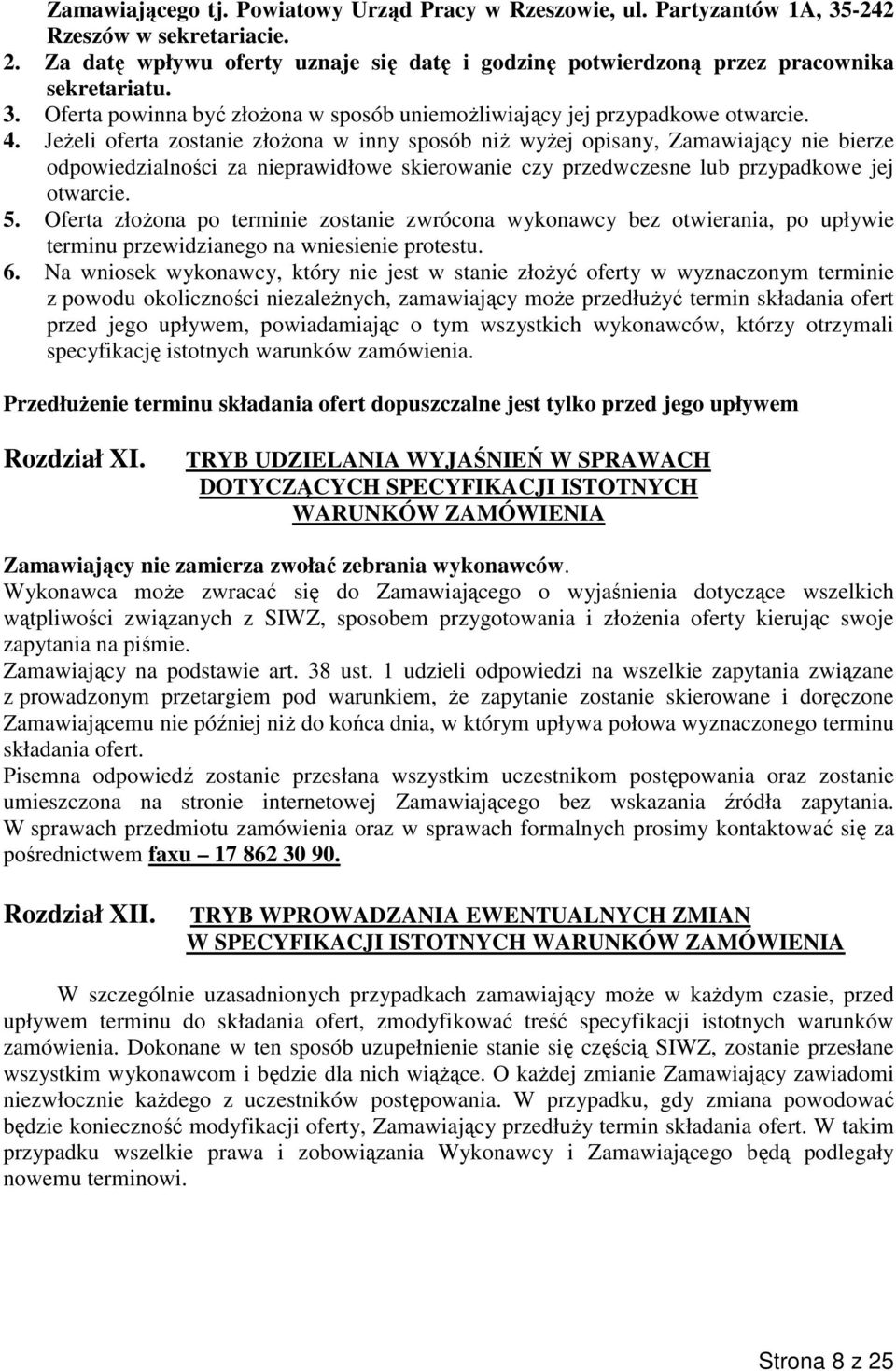 Zamawiającego tj. Powiatowy Urząd Pracy w Rzeszowie, ul. Partyzantów 1A, 35-242 Rzeszów w sekretariacie.
2. Za datę wpływu oferty uznaje się datę i godzinę potwierdzoną przez pracownika sekretariatu.
3. Oferta powinna być złożona w sposób uniemożliwiający jej przypadkowe otwarcie.
4. Jeżeli oferta zostanie złożona w inny sposób niż wyżej opisany, Zamawiający nie bierze odpowiedzialności za nieprawidłowe skierowanie czy przedwczesne lub przypadkowe jej otwarcie.
5. Oferta złożona po terminie zostanie zwrócona wykonawcy bez otwierania, po upływie terminu przewidzianego na wniesienie protestu.
6. Na wniosek wykonawcy, który nie jest w stanie złożyć oferty w wyznaczonym terminie z powodu okoliczności niezależnych, zamawiający może przedłużyć termin składania ofert przed jego upływem, powiadamiając o tym wszystkich wykonawców, którzy otrzymali specyfikację istotnych warunków zamówienia.

Przedłużenie terminu składania ofert dopuszczalne jest tylko przed jego upływem

Rozdział XI. TRYB UDZIELANIA WYJAŚNIEŃ W SPRAWACH DOTYCZĄCYCH SPECYFIKACJI ISTOTNYCH WARUNKÓW ZAMÓWIENIA

Zamawiający nie zamierza zwołać zebrania wykonawców.
Wykonawca może zwracać się do Zamawiającego o wyjaśnienia dotyczące wszelkich wątpliwości związanych z SIWZ, sposobem przygotowania i złożenia oferty kierując swoje zapytania na piśmie.
Zamawiający na podstawie art. 38 ust. 1 udzieli odpowiedzi na wszelkie zapytania związane z prowadzonym przetargiem pod warunkiem, że zapytanie zostanie skierowane i doręczone Zamawiającemu nie później niż do końca dnia, w którym upływa połowa wyznaczonego terminu składania ofert.
Pisemna odpowiedź zostanie przesłana wszystkim uczestnikom postępowania oraz zostanie umieszczona na stronie internetowej Zamawiającego bez wskazania źródła zapytania. W sprawach przedmiotu zamówienia oraz w sprawach formalnych prosimy kontaktować się za pośrednictwem faxu – 17 862 30 90.

Rozdział XII. TRYB WPROWADZANIA EWENTUALNYCH ZMIAN W SPECYFIKACJI ISTOTNYCH WARUNKÓW ZAMÓWIENIA

W szczególnie uzasadnionych przypadkach zamawiający może w każdym czasie, przed upływem terminu do składania ofert, zmodyfikować treść specyfikacji istotnych warunków zamówienia. Dokonane w ten sposób uzupełnienie stanie się częścią SIWZ, zostanie przesłane wszystkim wykonawcom i będzie dla nich wiążące. O każdej zmianie Zamawiający zawiadomi niezwłocznie każdego z uczestników postępowania. W przypadku, gdy zmiana powodować będzie konieczność modyfikacji oferty, Zamawiający przedłuży termin składania ofert. W takim przypadku wszelkie prawa i zobowiązania Wykonawcy i Zamawiającego będą podlegały nowemu terminowi.

Strona 8 z 25